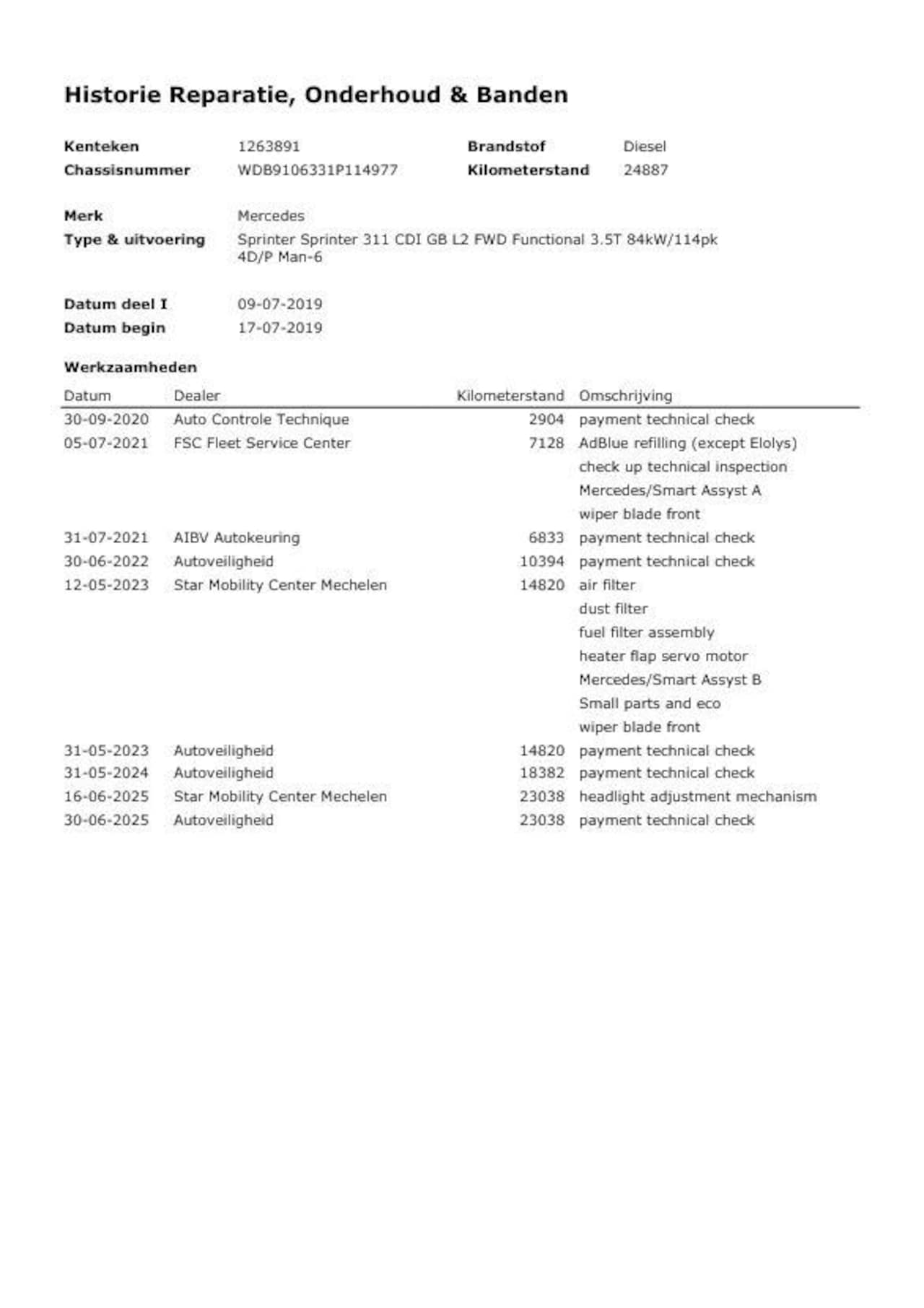 Historie Reparatie, Onderhoud & Banden

Kenteken 1263891
Chassisnummer WDB9106331P114977
Brandstof Diesel
Kilometerstand 24887

Merk Mercedes
Type & uitvoering Sprinter Sprinter 311 CDI GB L2 FWD Functional 3.5T 84kW/114pk 4D/P Man-6

Datum deel I 09-07-2019
Datum begin 17-07-2019

Werkzaamheden

| Datum | Dealer | Kilometerstand | Omschrijving |
|---|---|---|---|
| 30-09-2020 | Auto Controle Technique | 2904 | payment technical check |
| 05-07-2021 | FSC Fleet Service Center | 7128 | AdBlue refilling (except Elolys) |
| | | | check up technical inspection |
| | | | Mercedes/Smart Assyst A |
| | | | wiper blade front |
| 31-07-2021 | AIBV Autokeuring | 6833 | payment technical check |
| 30-06-2022 | Autoveiligheid | 10394 | payment technical check |
| 12-05-2023 | Star Mobility Center Mechelen | 14820 | air filter |
| | | | dust filter |
| | | | fuel filter assembly |
| | | | heater flap servo motor |
| | | | Mercedes/Smart Assyst B |
| | | | Small parts and eco |
| | | | wiper blade front |
| 31-05-2023 | Autoveiligheid | 14820 | payment technical check |
| 31-05-2024 | Autoveiligheid | 18382 | payment technical check |
| 16-06-2025 | Star Mobility Center Mechelen | 23038 | headlight adjustment mechanism |
| 30-06-2025 | Autoveiligheid | 23038 | payment technical check |